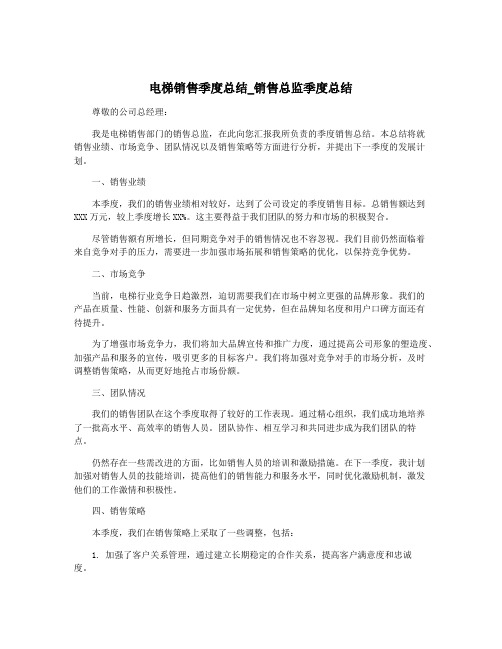 电梯销售季度总结_销售总监季度总结

尊敬的公司总经理：

我是电梯销售部门的销售总监，在此向您汇报我所负责的季度销售总结。本总结将就销售业绩、市场竞争、团队情况以及销售策略等方面进行分析，并提出下一季度的发展计划。

一、销售业绩

本季度，我们的销售业绩相对较好，达到了公司设定的季度销售目标。总销售额达到XXX万元，较上季度增长XX%。这主要得益于我们团队的努力和市场的积极契合。

尽管销售额有所增长，但同期竞争对手的销售情况也不容忽视。我们目前仍然面临着来自竞争对手的压力，需要进一步加强市场拓展和销售策略的优化，以保持竞争优势。

二、市场竞争

当前，电梯行业竞争日趋激烈，迫切需要我们在市场中树立更强的品牌形象。我们的产品在质量、性能、创新和服务方面具有一定优势，但在品牌知名度和用户口碑方面还有待提升。

为了增强市场竞争力，我们将加大品牌宣传和推广力度，通过提高公司形象的塑造度、加强产品和服务的宣传，吸引更多的目标客户。我们将加强对竞争对手的市场分析，及时调整销售策略，从而更好地抢占市场份额。

三、团队情况

我们的销售团队在这个季度取得了较好的工作表现。通过精心组织，我们成功地培养了一批高水平、高效率的销售人员。团队协作、相互学习和共同进步成为我们团队的特点。

仍然存在一些需改进的方面，比如销售人员的培训和激励措施。在下一季度，我计划加强对销售人员的技能培训，提高他们的销售能力和服务水平，同时优化激励机制，激发他们的工作激情和积极性。

四、销售策略

本季度，我们在销售策略上采取了一些调整，包括：

1. 加强了客户关系管理，通过建立长期稳定的合作关系，提高客户满意度和忠诚度。